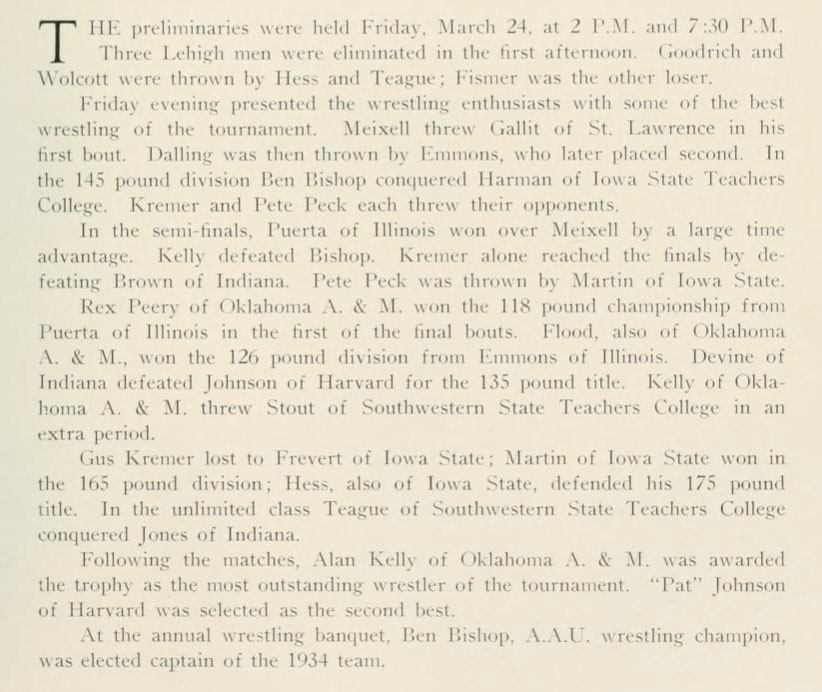 THE preliminaries were held Friday, March 24, at 2 P.M. and 7:30 P.M. Three Lehigh men were eliminated in the first afternoon. Goodrich and Wolcott were thrown by Hess and Teague; Fismer was the other loser.

Friday evening presented the wrestling enthusiasts with some of the best wrestling of the tournament. Meixell threw Gallit of St. Lawrence in his first bout. Dalling was then thrown by Emmons, who later placed second. In the 145 pound division Ben Bishop conquered Harman of Iowa State Teachers College. Kremer and Pete Peck each threw their opponents.

In the semi-finals, Puerta of Illinois won over Meixell by a large time advantage. Kelly defeated Bishop. Kremer alone reached the finals by defeating Brown of Indiana. Pete Peck was thrown by Martin of Iowa State.

Rex Peery of Oklahoma A. & M. won the 118 pound championship from Puerta of Illinois in the first of the final bouts. Flood, also of Oklahoma A. & M., won the 126 pound division from Emmons of Illinois. Devine of Indiana defeated Johnson of Harvard for the 135 pound title. Kelly of Oklahoma A. & M. threw Stout of Southwestern State Teachers College in an extra period.

Gus Kremer lost to Frevert of Iowa State; Martin of Iowa State won in the 165 pound division; Hess, also of Iowa State, defended his 175 pound title. In the unlimited class Teague of Southwestern State Teachers College conquered Jones of Indiana.

Following the matches, Alan Kelly of Oklahoma A. & M. was awarded the trophy as the most outstanding wrestler of the tournament. "Pat" Johnson of Harvard was selected as the second best.

At the annual wrestling banquet, Ben Bishop, A.A.U. wrestling champion, was elected captain of the 1934 team.